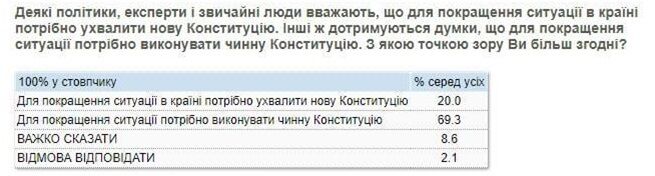 Деякі політики, експерти і звичайні люди вважають, що для покращення ситуації в країні потрібно ухвалити нову Конституцію. Інші ж дотримуються думки, що для покращення ситуації потрібно виконувати чинну Конституцію. З якою точкою зору Ви більш згодні?

| 100% у стовпчику | % серед усіх |
|---|---|
| Для покращення ситуації в країні потрібно ухвалити нову Конституцію | 20.0 |
| Для покращення ситуації потрібно виконувати чинну Конституцію | 69.3 |
| ВАЖКО СКАЗАТИ | 8.6 |
| ВІДМОВА ВІДПОВІДАТИ | 2.1 |